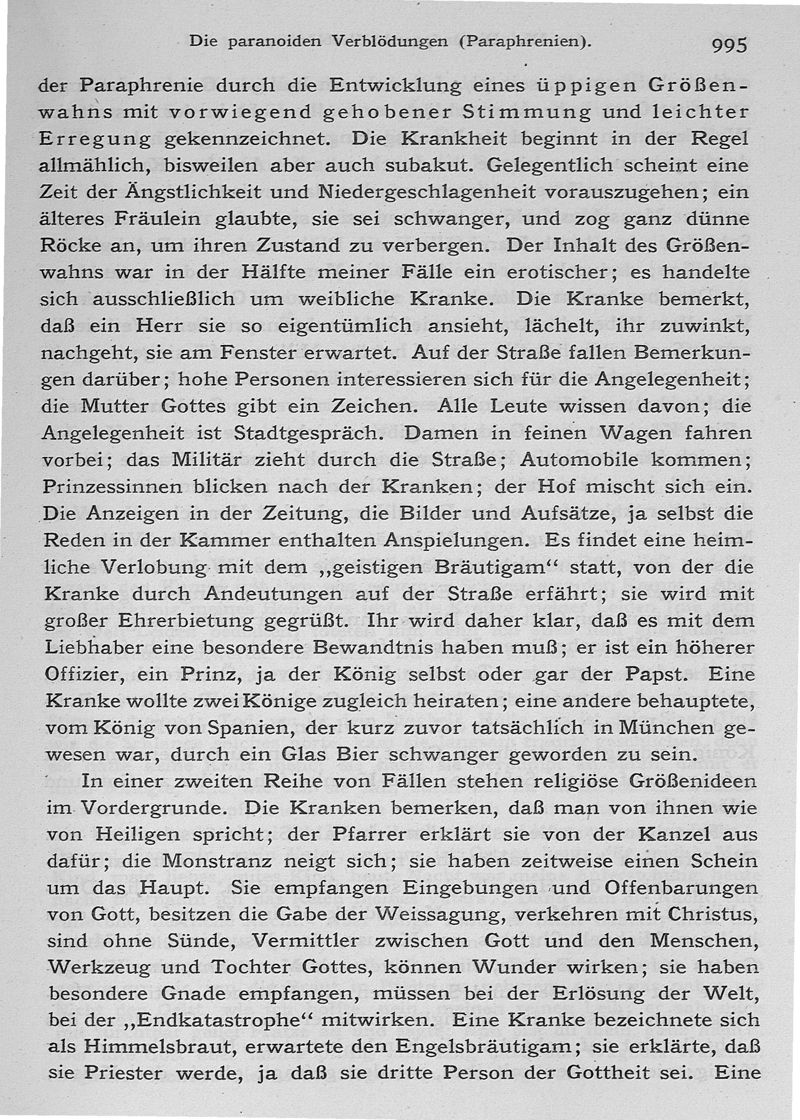 Die paranoiden Verblödungen (Paraphrenien). 995

der Paraphrenie durch die Entwicklung eines üppigen Größenwahns mit vorwiegend gehobener Stimmung und leichter Erregung gekennzeichnet. Die Krankheit beginnt in der Regel allmählich, bisweilen aber auch subakut. Gelegentlich scheint eine Zeit der Ängstlichkeit und Niedergeschlagenheit vorauszugehen; ein älteres Fräulein glaubte, sie sei schwanger, und zog ganz dünne Röcke an, um ihren Zustand zu verbergen. Der Inhalt des Größenwahns war in der Hälfte meiner Fälle ein erotischer; es handelte sich ausschließlich um weibliche Kranke. Die Kranke bemerkt, daß ein Herr sie so eigentümlich ansieht, lächelt, ihr zuwinkt, nachgeht, sie am Fenster erwartet. Auf der Straße fallen Bemerkungen darüber; hohe Personen interessieren sich für die Angelegenheit; die Mutter Gottes gibt ein Zeichen. Alle Leute wissen davon; die Angelegenheit ist Stadtgespräch. Damen in feinen Wagen fahren vorbei; das Militär zieht durch die Straße; Automobile kommen; Prinzessinnen blicken nach der Kranken; der Hof mischt sich ein. Die Anzeigen in der Zeitung, die Bilder und Aufsätze, ja selbst die Reden in der Kammer enthalten Anspielungen. Es findet eine heimliche Verlobung mit dem „geistigen Bräutigam“ statt, von der die Kranke durch Andeutungen auf der Straße erfährt; sie wird mit großer Ehrerbietung gegrüßt. Ihr wird daher klar, daß es mit dem Liebhaber eine besondere Bewandtnis haben muß; er ist ein höherer Offizier, ein Prinz, ja der König selbst oder gar der Papst. Eine Kranke wollte zwei Könige zugleich heiraten; eine andere behauptete, vom König von Spanien, der kurz zuvor tatsächlich in München gewesen war, durch ein Glas Bier schwanger geworden zu sein.

In einer zweiten Reihe von Fällen stehen religiöse Größenideen im Vordergrunde. Die Kranken bemerken, daß man von ihnen wie von Heiligen spricht; der Pfarrer erklärt sie von der Kanzel aus dafür; die Monstranz neigt sich; sie haben zeitweise einen Schein um das Haupt. Sie empfangen Eingebungen und Offenbarungen von Gott, besitzen die Gabe der Weissagung, verkehren mit Christus, sind ohne Sünde, Vermittler zwischen Gott und den Menschen, Werkzeug und Tochter Gottes, können Wunder wirken; sie haben besondere Gnade empfangen, müssen bei der Erlösung der Welt, bei der „Endkatastrophe“ mitwirken. Eine Kranke bezeichnete sich als Himmelsbraut, erwartete den Engelsbräutigam; sie erklärte, daß sie Priester werde, ja daß sie dritte Person der Gottheit sei. Eine